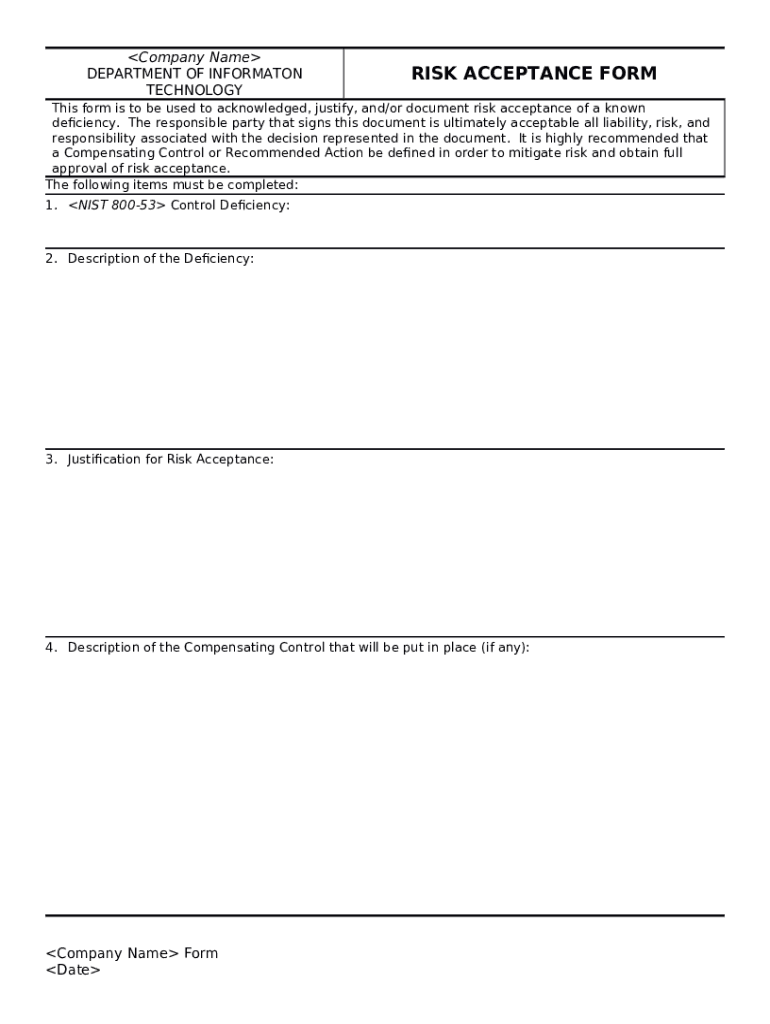 <Company Name>
DEPARTMENT OF INFORMATON TECHNOLOGY

RISK ACCEPTANCE FORM

This form is to be used to acknowledged, justify, and/or document risk acceptance of a known deficiency. The responsible party that signs this document is ultimately acceptable all liability, risk, and responsibility associated with the decision represented in the document. It is highly recommended that a Compensating Control or Recommended Action be defined in order to mitigate risk and obtain full approval of risk acceptance.

The following items must be completed:

1. <NIST 800-53> Control Deficiency:

2. Description of the Deficiency:

3. Justification for Risk Acceptance:

4. Description of the Compensating Control that will be put in place (if any):

<Company Name> Form
<Date>